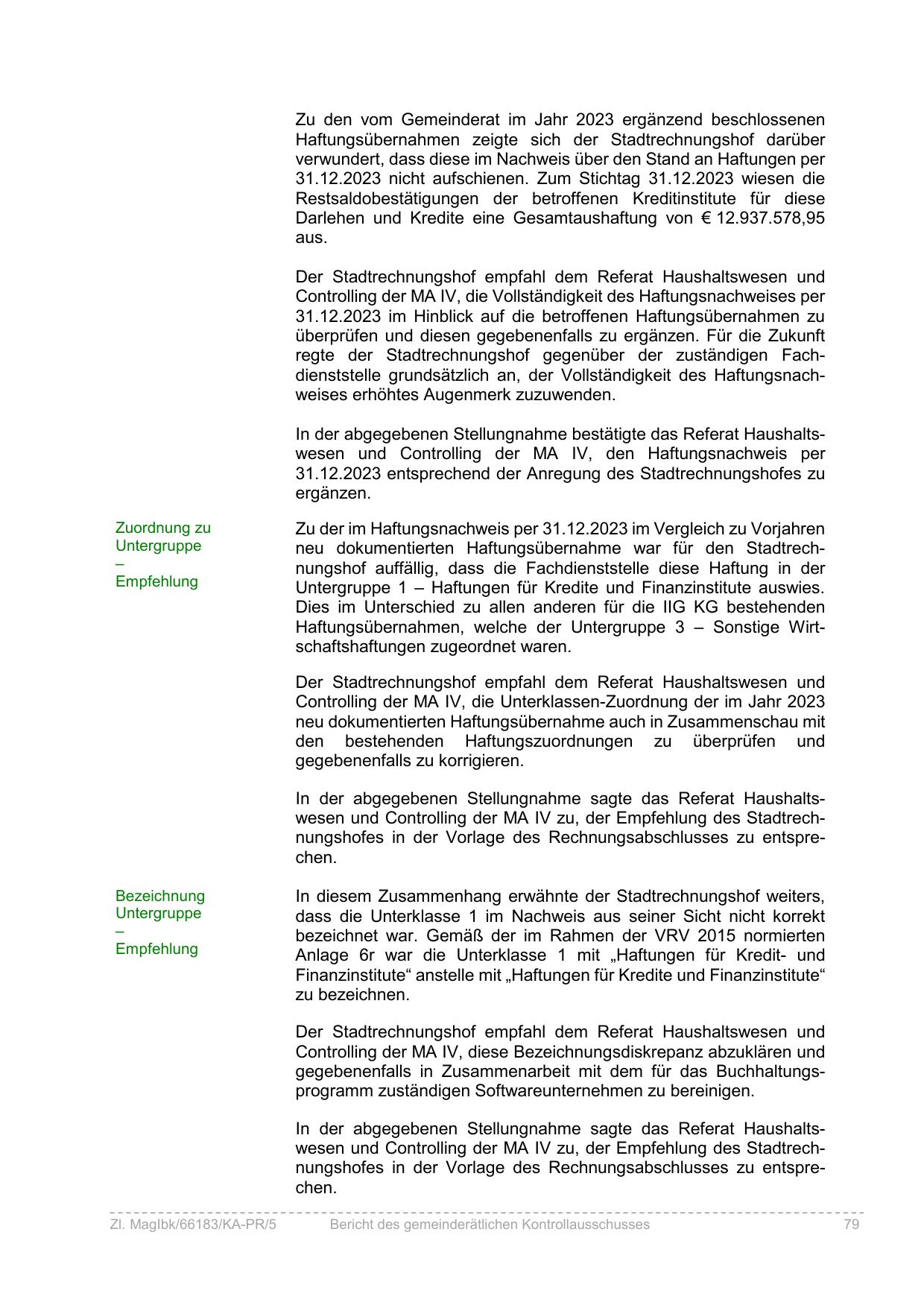 Zu den vom Gemeinderat im Jahr 2023 ergänzend beschlossenen Haftungsübernahmen zeigte sich der Stadtrechnungshof darüber verwundert, dass diese im Nachweis über den Stand an Haftungen per 31.12.2023 nicht aufschienen. Zum Stichtag 31.12.2023 wiesen die Restsaldobestätigungen der betroffenen Kreditinstitute für diese Darlehen und Kredite eine Gesamtaushaftung von € 12.937.578,95 aus.

Der Stadtrechnungshof empfahl dem Referat Haushaltswesen und Controlling der MA IV, die Vollständigkeit des Haftungsnachweises per 31.12.2023 im Hinblick auf die betroffenen Haftungsübernahmen zu überprüfen und diesen gegebenenfalls zu ergänzen. Für die Zukunft regte der Stadtrechnungshof gegenüber der zuständigen Fachdienststelle grundsätzlich an, der Vollständigkeit des Haftungsnachweises erhöhtes Augenmerk zuzuwenden.

In der abgegebenen Stellungnahme bestätigte das Referat Haushaltswesen und Controlling der MA IV, den Haftungsnachweis per 31.12.2023 entsprechend der Anregung des Stadtrechnungshofes zu ergänzen.

Zuordnung zu Untergruppe – Empfehlung

Zu der im Haftungsnachweis per 31.12.2023 im Vergleich zu Vorjahren neu dokumentierten Haftungsübernahme war für den Stadtrechnungshof auffällig, dass die Fachdienststelle diese Haftung in der Untergruppe 1 – Haftungen für Kredite und Finanzinstitute auswies. Dies im Unterschied zu allen anderen für die IIG KG bestehenden Haftungsübernahmen, welche der Untergruppe 3 – Sonstige Wirtschaftshaftungen zugeordnet waren.

Der Stadtrechnungshof empfahl dem Referat Haushaltswesen und Controlling der MA IV, die Unterklassen-Zuordnung der im Jahr 2023 neu dokumentierten Haftungsübernahme auch in Zusammenschau mit den bestehenden Haftungszuordnungen zu überprüfen und gegebenenfalls zu korrigieren.

In der abgegebenen Stellungnahme sagte das Referat Haushaltswesen und Controlling der MA IV zu, der Empfehlung des Stadtrechnungshofes in der Vorlage des Rechnungsabschlusses zu entsprechen.

Bezeichnung Untergruppe – Empfehlung

In diesem Zusammenhang erwähnte der Stadtrechnungshof weiters, dass die Unterklasse 1 im Nachweis aus seiner Sicht nicht korrekt bezeichnet war. Gemäß der im Rahmen der VRV 2015 normierten Anlage 6r war die Unterklasse 1 mit „Haftungen für Kredit- und Finanzinstitute“ anstelle mit „Haftungen für Kredite und Finanzinstitute“ zu bezeichnen.

Der Stadtrechnungshof empfahl dem Referat Haushaltswesen und Controlling der MA IV, diese Bezeichnungsdiskrepanz abzuklären und gegebenenfalls in Zusammenarbeit mit dem für das Buchhaltungsprogramm zuständigen Softwareunternehmen zu bereinigen.

In der abgegebenen Stellungnahme sagte das Referat Haushaltswesen und Controlling der MA IV zu, der Empfehlung des Stadtrechnungshofes in der Vorlage des Rechnungsabschlusses zu entsprechen.

Zl. MagIbk/66183/KA-PR/5 Bericht des gemeinderätlichen Kontrollausschusses 79